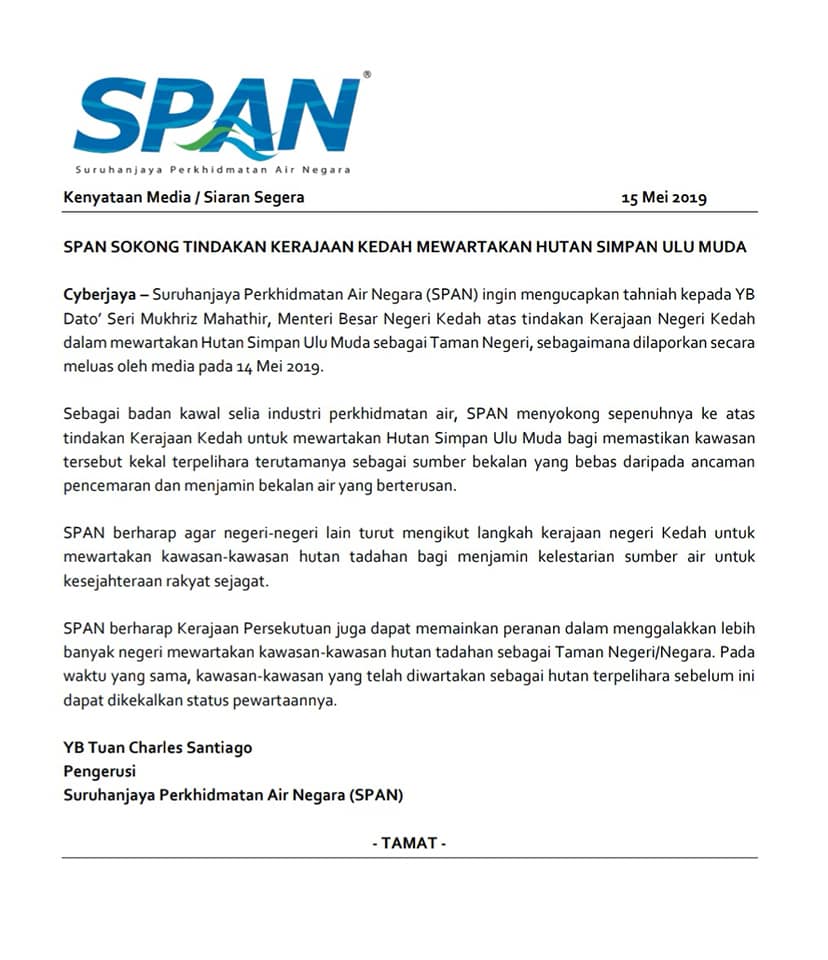 SPAN®
Suruhanjaya Perkhidmatan Air Negara

Kenyataan Media / Siaran Segera 15 Mei 2019

SPAN SOKONG TINDAKAN KERAJAAN KEDAH MEWARTAKAN HUTAN SIMPAN ULU MUDA

Cyberjaya – Suruhanjaya Perkhidmatan Air Negara (SPAN) ingin mengucapkan tahniah kepada YB Dato' Seri Mukhriz Mahathir, Menteri Besar Negeri Kedah atas tindakan Kerajaan Negeri Kedah dalam mewartakan Hutan Simpan Ulu Muda sebagai Taman Negeri, sebagaimana dilaporkan secara meluas oleh media pada 14 Mei 2019.

Sebagai badan kawal selia industri perkhidmatan air, SPAN menyokong sepenuhnya ke atas tindakan Kerajaan Kedah untuk mewartakan Hutan Simpan Ulu Muda bagi memastikan kawasan tersebut kekal terpelihara terutamanya sebagai sumber bekalan yang bebas daripada ancaman pencemaran dan menjamin bekalan air yang berterusan.

SPAN berharap agar negeri-negeri lain turut mengikut langkah kerajaan negeri Kedah untuk mewartakan kawasan-kawasan hutan tadahan bagi menjamin kelestarian sumber air untuk kesejahteraan rakyat sejagat.

SPAN berharap Kerajaan Persekutuan juga dapat memainkan peranan dalam menggalakkan lebih banyak negeri mewartakan kawasan-kawasan hutan tadahan sebagai Taman Negeri/Negara. Pada waktu yang sama, kawasan-kawasan yang telah diwartakan sebagai hutan terpelihara sebelum ini dapat dikekalkan status pewartaannya.

YB Tuan Charles Santiago
Pengerusi
Suruhanjaya Perkhidmatan Air Negara (SPAN)

- TAMAT -